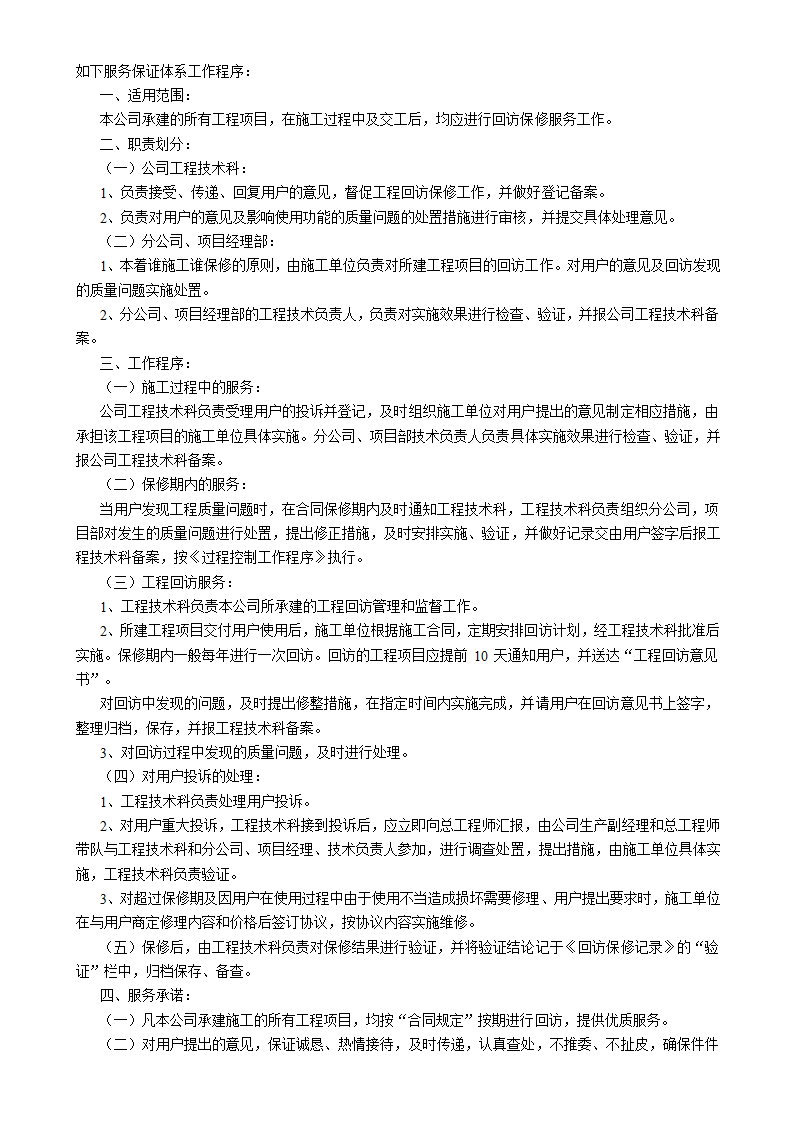 如下服务保证体系工作程序：

一、适用范围：

本公司承建的所有工程项目，在施工过程中及交工后，均应进行回访保修服务工作。

二、职责划分：

（一）公司工程技术科：

1、负责接受、传递、回复用户的意见，督促工程回访保修工作，并做好登记备案。

2、负责对用户的意见及影响使用功能的质量问题的处置措施进行审核，并提交具体处理意见。

（二）分公司、项目经理部：

1、本着谁施工谁保修的原则，由施工单位负责对所建工程项目的回访工作。对用户的意见及回访发现的质量问题实施处置。

2、分公司、项目经理部的工程技术负责人，负责对实施效果进行检查、验证，并报公司工程技术科备案。

三、工作程序：

（一）施工过程中的服务：

公司工程技术科负责受理用户的投诉并登记，及时组织施工单位对用户提出的意见制定相应措施，由承担该工程项目的施工单位具体实施。分公司、项目部技术负责人负责具体实施效果进行检查、验证，并报公司工程技术科备案。

（二）保修期内的服务：

当用户发现工程质量问题时，在合同保修期内及时通知工程技术科，工程技术科负责组织分公司，项目部对发生的质量问题进行处置，提出修正措施，及时安排实施、验证，并做好记录交由用户签字后报工程技术科备案，按《过程控制工作程序》执行。

（三）工程回访服务：

1、工程技术科负责本公司所承建的工程回访管理和监督工作。

2、所建工程项目交付用户使用后，施工单位根据施工合同，定期安排回访计划，经工程技术科批准后实施。保修期内一般每年进行一次回访。回访的工程项目应提前 10 天通知用户，并送达“工程回访意见书”。

对回访中发现的问题，及时提出修整措施，在指定时间内实施完成，并请用户在回访意见书上签字，整理归档，保存，并报工程技术科备案。

3、对回访过程中发现的质量问题，及时进行处理。

（四）对用户投诉的处理：

1、工程技术科负责处理用户投诉。

2、对用户重大投诉，工程技术科接到投诉后，应立即向总工程师汇报，由公司生产副经理和总工程师带队与工程技术科和分公司、项目经理、技术负责人参加，进行调查处置，提出措施，由施工单位具体实施，工程技术科负责验证。

3、对超过保修期及因用户在使用过程中由于使用不当造成损坏需要修理、用户提出要求时，施工单位在与用户商定修理内容和价格后签订协议，按协议内容实施维修。

（五）保修后，由工程技术科负责对保修结果进行验证，并将验证结论记于《回访保修记录》的“验证”栏中，归档保存、备查。

四、服务承诺：

（一）凡本公司承建施工的所有工程项目，均按“合同规定”按期进行回访，提供优质服务。

（二）对用户提出的意见，保证诚恳、热情接待，及时传递，认真查处，不推委、不扯皮，确保件件